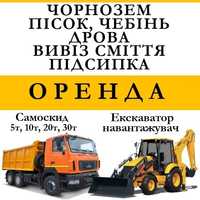 ЧОРНОЗЕМ
ПІСОК, ЧЕБІНЬ
ДРОВА
ВИВІЗ СМІТТЯ
ПІДСИПКА

ОРЕНДА

Самоскид
5т, 10т, 20т, 30т

Екскаватор
навантажувач